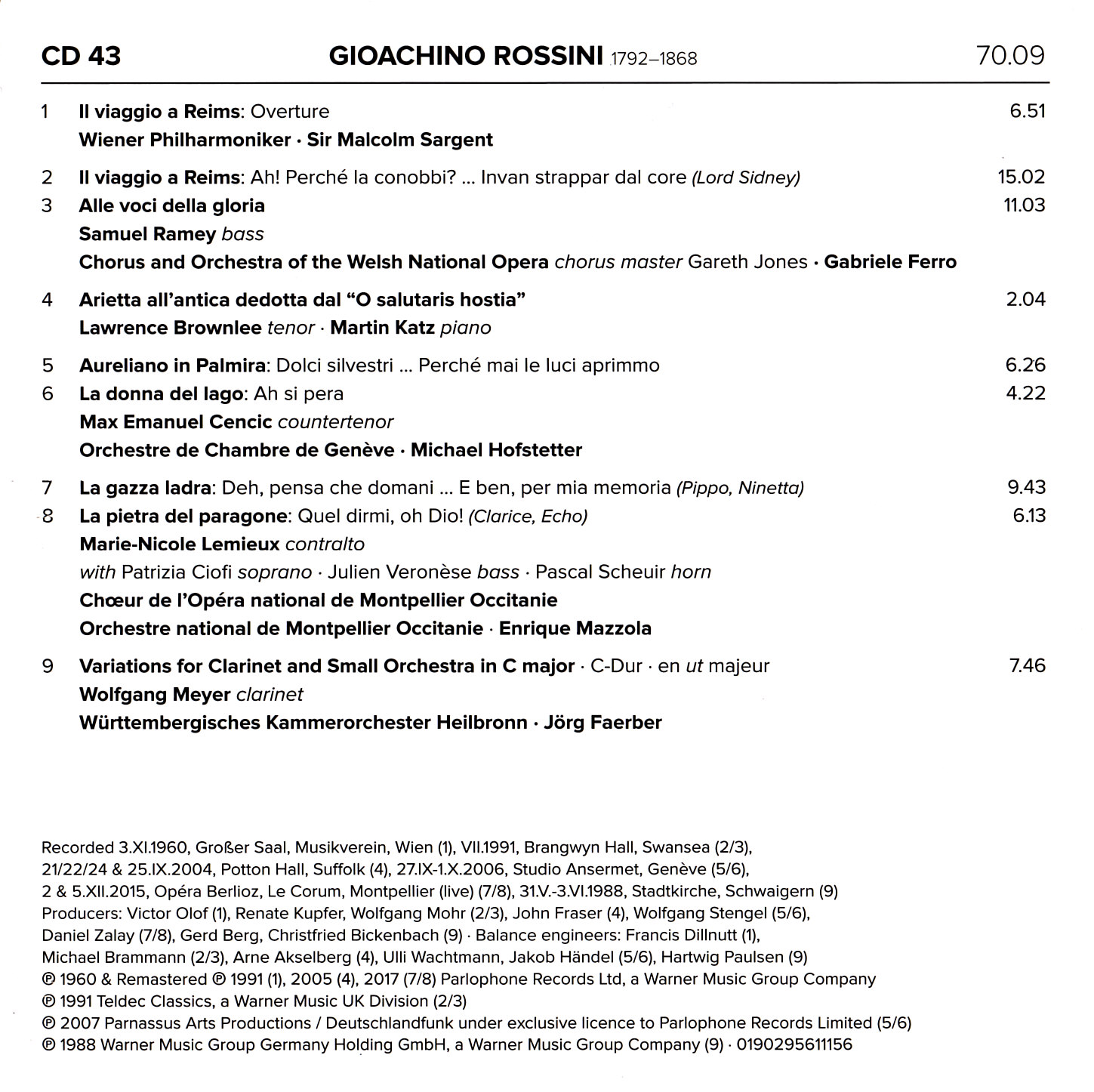 CD 43 GIOACHINO ROSSINI 1792–1868 70.09

1 Il viaggio a Reims: Overture 6.51
Wiener Philharmoniker · Sir Malcolm Sargent

2 Il viaggio a Reims: Ah! Perché la conobbi? ... Invan strappar dal core (Lord Sidney) 15.02
3 Alle voci della gloria 11.03
Samuel Ramey bass
Chorus and Orchestra of the Welsh National Opera chorus master Gareth Jones · Gabriele Ferro

4 Arietta all'antica dedotta dal "O salutaris hostia" 2.04
Lawrence Brownlee tenor · Martin Katz piano

5 Aureliano in Palmira: Dolci silvestri ... Perché mai le luci aprimmo 6.26
6 La donna del lago: Ah si pera 4.22
Max Emanuel Cencic countertenor
Orchestre de Chambre de Genève · Michael Hofstetter

7 La gazza ladra: Deh, pensa che domani ... E ben, per mia memoria (Pippo, Ninetta) 9.43
8 La pietra del paragone: Quel dirmi, oh Dio! (Clarice, Echo) 6.13
Marie-Nicole Lemieux contralto
with Patrizia Ciofi soprano · Julien Veronèse bass · Pascal Scheuir horn
Chœur de l'Opéra national de Montpellier Occitanie
Orchestre national de Montpellier Occitanie · Enrique Mazzola

9 Variations for Clarinet and Small Orchestra in C major · C-Dur · en ut majeur 7.46
Wolfgang Meyer clarinet
Württembergisches Kammerorchester Heilbronn · Jörg Faerber

Recorded 3.XI.1960, Großer Saal, Musikverein, Wien (1), VII.1991, Brangwyn Hall, Swansea (2/3), 21/22/24 & 25.IX.2004, Potton Hall, Suffolk (4), 27.IX-1.X.2006, Studio Ansermet, Genève (5/6), 2 & 5.XII.2015, Opéra Berlioz, Le Corum, Montpellier (live) (7/8), 31.V.-3.VI.1988, Stadtkirche, Schwaigern (9)
Producers: Victor Olof (1), Renate Kupfer, Wolfgang Mohr (2/3), John Fraser (4), Wolfgang Stengel (5/6), Daniel Zalay (7/8), Gerd Berg, Christfried Bickenbach (9) · Balance engineers: Francis Dillnutt (1), Michael Brammann (2/3), Arne Akselberg (4), Ulli Wachtmann, Jakob Händel (5/6), Hartwig Paulsen (9)
℗ 1960 & Remastered ℗ 1991 (1), 2005 (4), 2017 (7/8) Parlophone Records Ltd, a Warner Music Group Company
℗ 1991 Teldec Classics, a Warner Music UK Division (2/3)
℗ 2007 Parnassus Arts Productions / Deutschlandfunk under exclusive licence to Parlophone Records Limited (5/6)
℗ 1988 Warner Music Group Germany Holding GmbH, a Warner Music Group Company (9) · 0190295611156